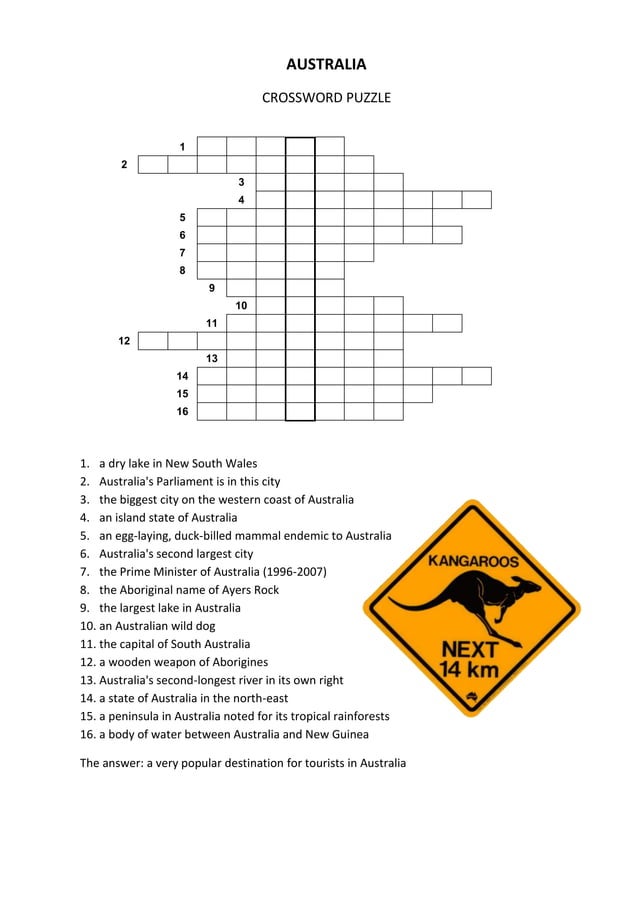 AUSTRALIA

CROSSWORD PUZZLE

1
2
3
4
5
6
7
8
9
10
11
12
13
14
15
16

1. a dry lake in New South Wales
2. Australia's Parliament is in this city
3. the biggest city on the western coast of Australia
4. an island state of Australia
5. an egg-laying, duck-billed mammal endemic to Australia
6. Australia's second largest city
7. the Prime Minister of Australia (1996-2007)
8. the Aboriginal name of Ayers Rock
9. the largest lake in Australia
10. an Australian wild dog
11. the capital of South Australia
12. a wooden weapon of Aborigines
13. Australia's second-longest river in its own right
14. a state of Australia in the north-east
15. a peninsula in Australia noted for its tropical rainforests
16. a body of water between Australia and New Guinea

KANGAROOS
NEXT
14 km

The answer: a very popular destination for tourists in Australia